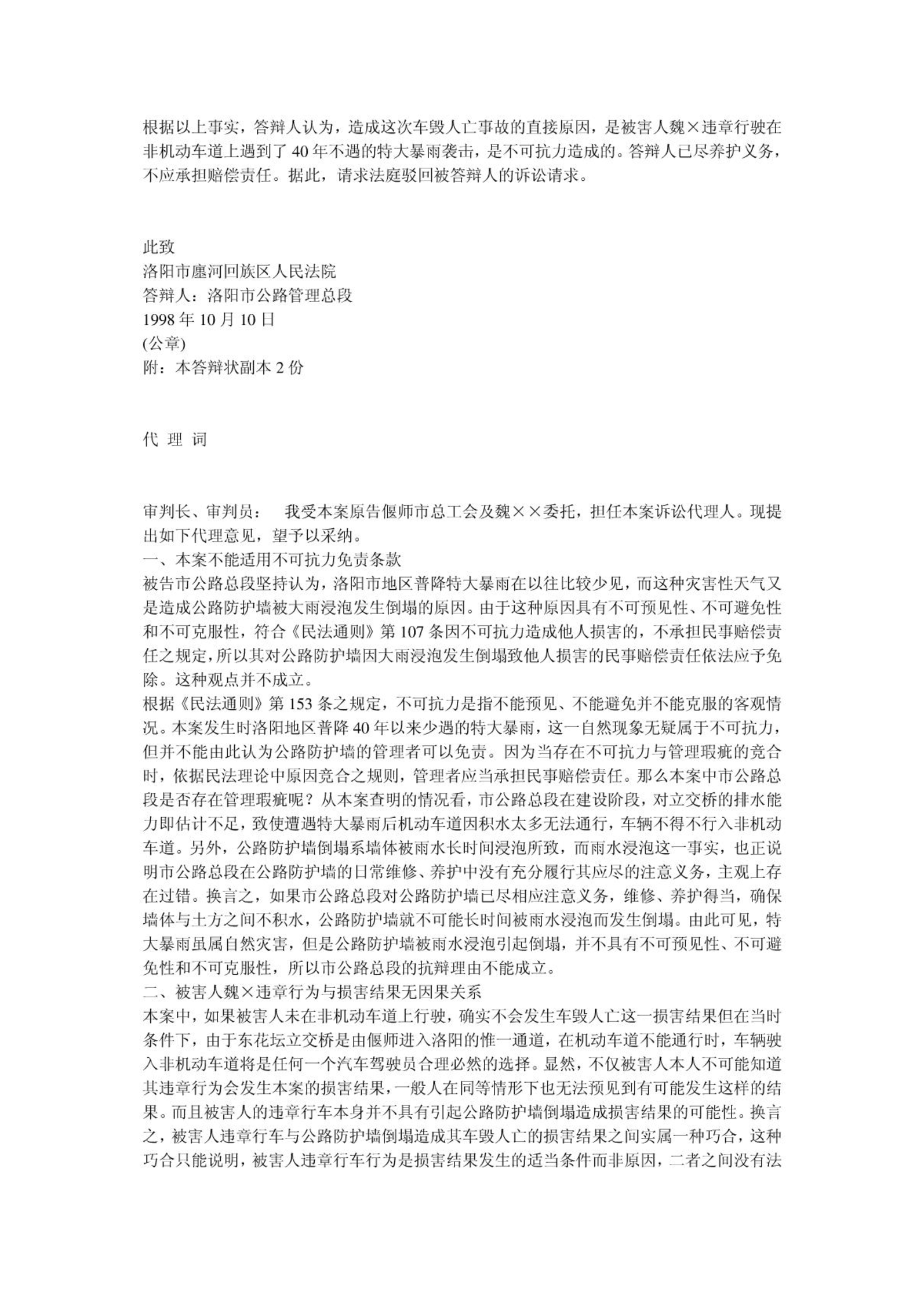 根据以上事实，答辩人认为，造成这次车毁人亡事故的直接原因，是被害人魏×违章行驶在非机动车道上遇到了 40 年不遇的特大暴雨袭击，是不可抗力造成的。答辩人已尽养护义务，不应承担赔偿责任。据此，请求法庭驳回被答辩人的诉讼请求。

此致
洛阳市廛河回族区人民法院
答辩人：洛阳市公路管理总段
1998 年 10 月 10 日
(公章)
附：本答辩状副本 2 份

代 理 词

审判长、审判员： 我受本案原告偃师市总工会及魏××委托，担任本案诉讼代理人。现提出如下代理意见，望予以采纳。
一、本案不能适用不可抗力免责条款
被告市公路总段坚持认为，洛阳市地区普降特大暴雨在以往比较少见，而这种灾害性天气又是造成公路防护墙被大雨浸泡发生倒塌的原因。由于这种原因具有不可预见性、不可避免性和不可克服性，符合《民法通则》第 107 条因不可抗力造成他人损害的，不承担民事赔偿责任之规定，所以其对公路防护墙因大雨浸泡发生倒塌致他人损害的民事赔偿责任依法应予免除。这种观点并不成立。
根据《民法通则》第 153 条之规定，不可抗力是指不能预见、不能避免并不能克服的客观情况。本案发生时洛阳地区普降 40 年以来少遇的特大暴雨，这一自然现象无疑属于不可抗力，但并不能由此认为公路防护墙的管理者可以免责。因为当存在不可抗力与管理瑕疵的竞合时，依据民法理论中原因竞合之规则，管理者应当承担民事赔偿责任。那么本案中市公路总段是否存在管理瑕疵呢？从本案查明的情况看，市公路总段在建设阶段，对立交桥的排水能力即估计不足，致使遭遇特大暴雨后机动车道因积水太多无法通行，车辆不得不行入非机动车道。另外，公路防护墙倒塌系墙体被雨水长时间浸泡所致，而雨水浸泡这一事实，也正说明市公路总段在公路防护墙的日常维修、养护中没有充分履行其应尽的注意义务，主观上存在过错。换言之，如果市公路总段对公路防护墙已尽相应注意义务，维修、养护得当，确保墙体与土方之间不积水，公路防护墙就不可能长时间被雨水浸泡而发生倒塌。由此可见，特大暴雨虽属自然灾害，但是公路防护墙被雨水浸泡引起倒塌，并不具有不可预见性、不可避免性和不可克服性，所以市公路总段的抗辩理由不能成立。
二、被害人魏×违章行为与损害结果无因果关系
本案中，如果被害人未在非机动车道上行驶，确实不会发生车毁人亡这一损害结果但在当时条件下，由于东花坛立交桥是由偃师进入洛阳的惟一通道，在机动车道不能通行时，车辆驶入非机动车道将是任何一个汽车驾驶员合理必然的选择。显然，不仅被害人本人不可能知道其违章行为会发生本案的损害结果，一般人在同等情形下也无法预见到有可能发生这样的结果。而且被害人的违章行车本身并不具有引起公路防护墙倒塌造成损害结果的可能性。换言之，被害人违章行车与公路防护墙倒塌造成其车毁人亡的损害结果之间实属一种巧合，这种巧合只能说明，被害人违章行车行为是损害结果发生的适当条件而非原因，二者之间没有法